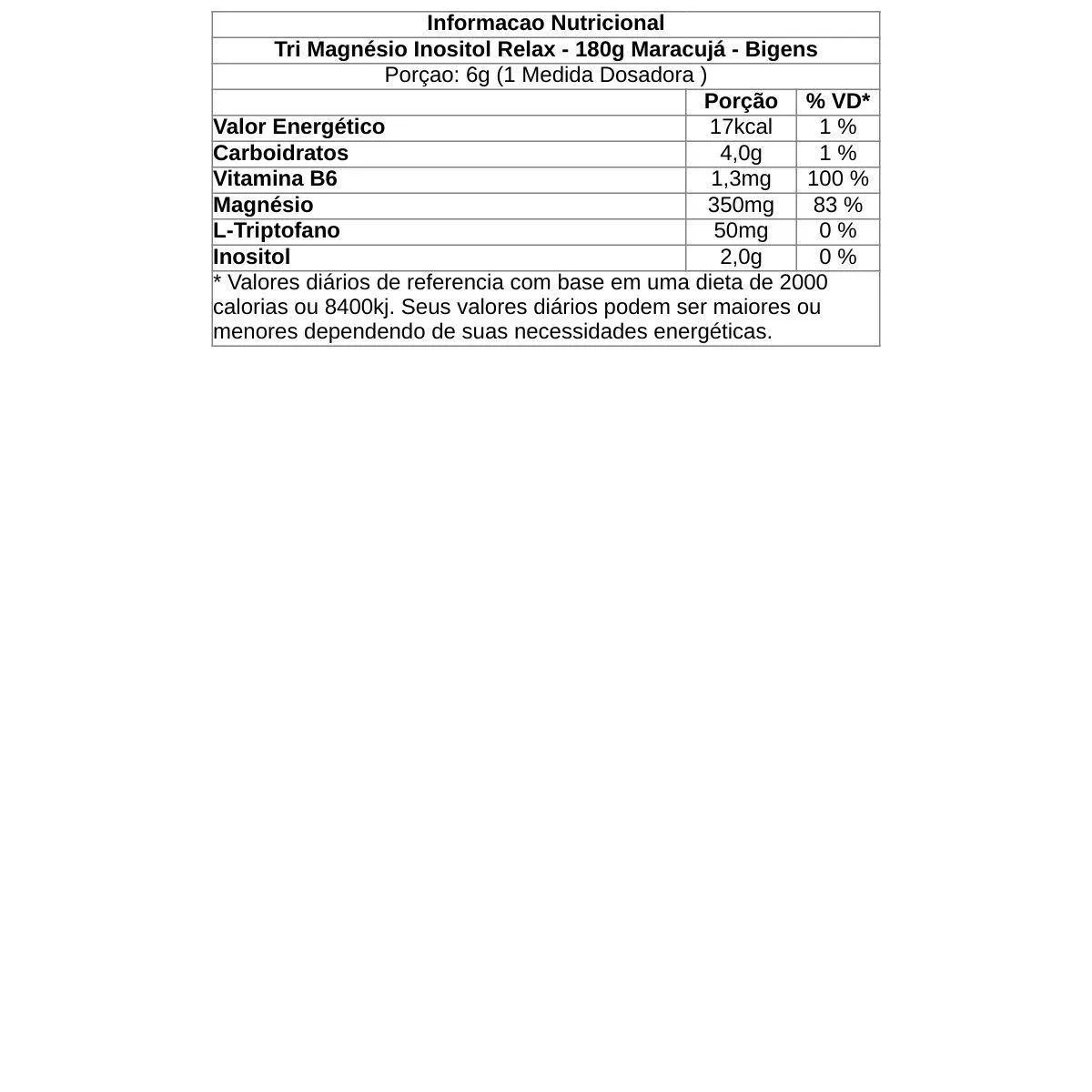 Informacao Nutricional

Tri Magnésio Inositol Relax - 180g Maracujá - Bigens

Porçao: 6g (1 Medida Dosadora )

| | Porção | % VD* |
|---|---|---|
| Valor Energético | 17kcal | 1 % |
| Carboidratos | 4,0g | 1 % |
| Vitamina B6 | 1,3mg | 100 % |
| Magnésio | 350mg | 83 % |
| L-Triptofano | 50mg | 0 % |
| Inositol | 2,0g | 0 % |

* Valores diários de referencia com base em uma dieta de 2000 calorias ou 8400kj. Seus valores diários podem ser maiores ou menores dependendo de suas necessidades energéticas.